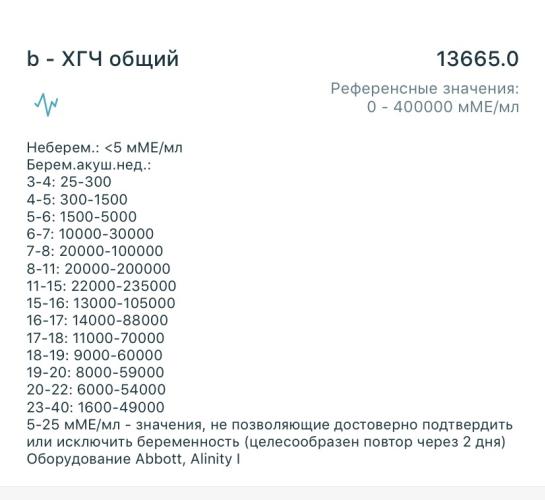 b - ХГЧ общий

13665.0

Референсные значения:
0 - 400000 мМЕ/мл

Неберем.: <5 мМЕ/мл
Берем.акуш.нед.:
3-4: 25-300
4-5: 300-1500
5-6: 1500-5000
6-7: 10000-30000
7-8: 20000-100000
8-11: 20000-200000
11-15: 22000-235000
15-16: 13000-105000
16-17: 14000-88000
17-18: 11000-70000
18-19: 9000-60000
19-20: 8000-59000
20-22: 6000-54000
23-40: 1600-49000
5-25 мМЕ/мл - значения, не позволяющие достоверно подтвердить или исключить беременность (целесообразен повтор через 2 дня)
Оборудование Abbott, Alinity I